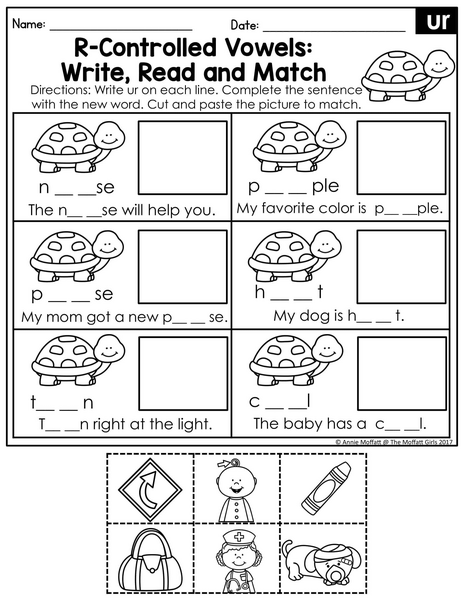 Name: ____ Date: ____ ur

R-Controlled Vowels: Write, Read and Match

Directions: Write ur on each line. Complete the sentence with the new word. Cut and paste the picture to match.

n ____ ____se

The n____ ____se will help you.

p ____ ____ ple

My favorite color is p____ ____ple.

p ____ ____ se

My mom got a new p____ ____ se.

h ____ ____ t

My dog is h____ ____ t.

t____ ____ n

T____ ____n right at the light.

c ____ ____l

The baby has a c____ ____l.

© Annie Moffatt @ The Moffatt Girls 2017